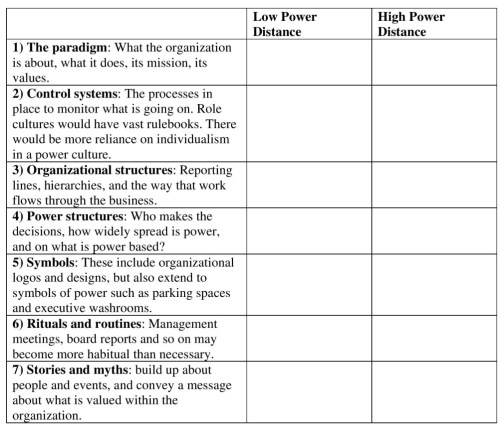 | | Low Power Distance | High Power Distance |
|---|---|---|
| 1) The paradigm: What the organization is about, what it does, its mission, its values. | | |
| 2) Control systems: The processes in place to monitor what is going on. Role cultures would have vast rulebooks. There would be more reliance on individualism in a power culture. | | |
| 3) Organizational structures: Reporting lines, hierarchies, and the way that work flows through the business. | | |
| 4) Power structures: Who makes the decisions, how widely spread is power, and on what is power based? | | |
| 5) Symbols: These include organizational logos and designs, but also extend to symbols of power such as parking spaces and executive washrooms. | | |
| 6) Rituals and routines: Management meetings, board reports and so on may become more habitual than necessary. | | |
| 7) Stories and myths: build up about people and events, and convey a message about what is valued within the organization. | | |